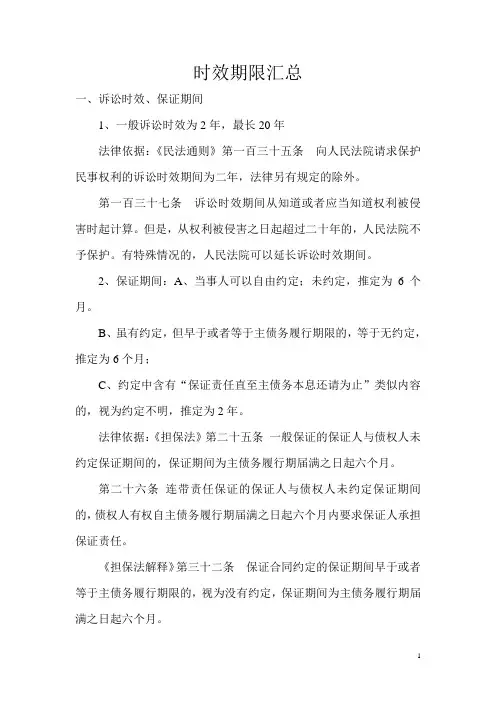 时效期限汇总

一、诉讼时效、保证期间

1、一般诉讼时效为 2 年，最长 20 年

法律依据：《民法通则》第一百三十五条 向人民法院请求保护民事权利的诉讼时效期间为二年，法律另有规定的除外。

第一百三十七条 诉讼时效期间从知道或者应当知道权利被侵害时起计算。但是，从权利被侵害之日起超过二十年的，人民法院不予保护。有特殊情况的，人民法院可以延长诉讼时效期间。

2、保证期间：A、当事人可以自由约定；未约定，推定为 6 个月。

B、虽有约定，但早于或者等于主债务履行期限的，等于无约定，推定为 6 个月；

C、约定中含有“保证责任直至主债务本息还请为止”类似内容的，视为约定不明，推定为 2 年。

法律依据：《担保法》第二十五条 一般保证的保证人与债权人未约定保证期间的，保证期间为主债务履行期届满之日起六个月。

第二十六条 连带责任保证的保证人与债权人未约定保证期间的，债权人有权自主债务履行期届满之日起六个月内要求保证人承担保证责任。

《担保法解释》第三十二条 保证合同约定的保证期间早于或者等于主债务履行期限的，视为没有约定，保证期间为主债务履行期届满之日起六个月。

1